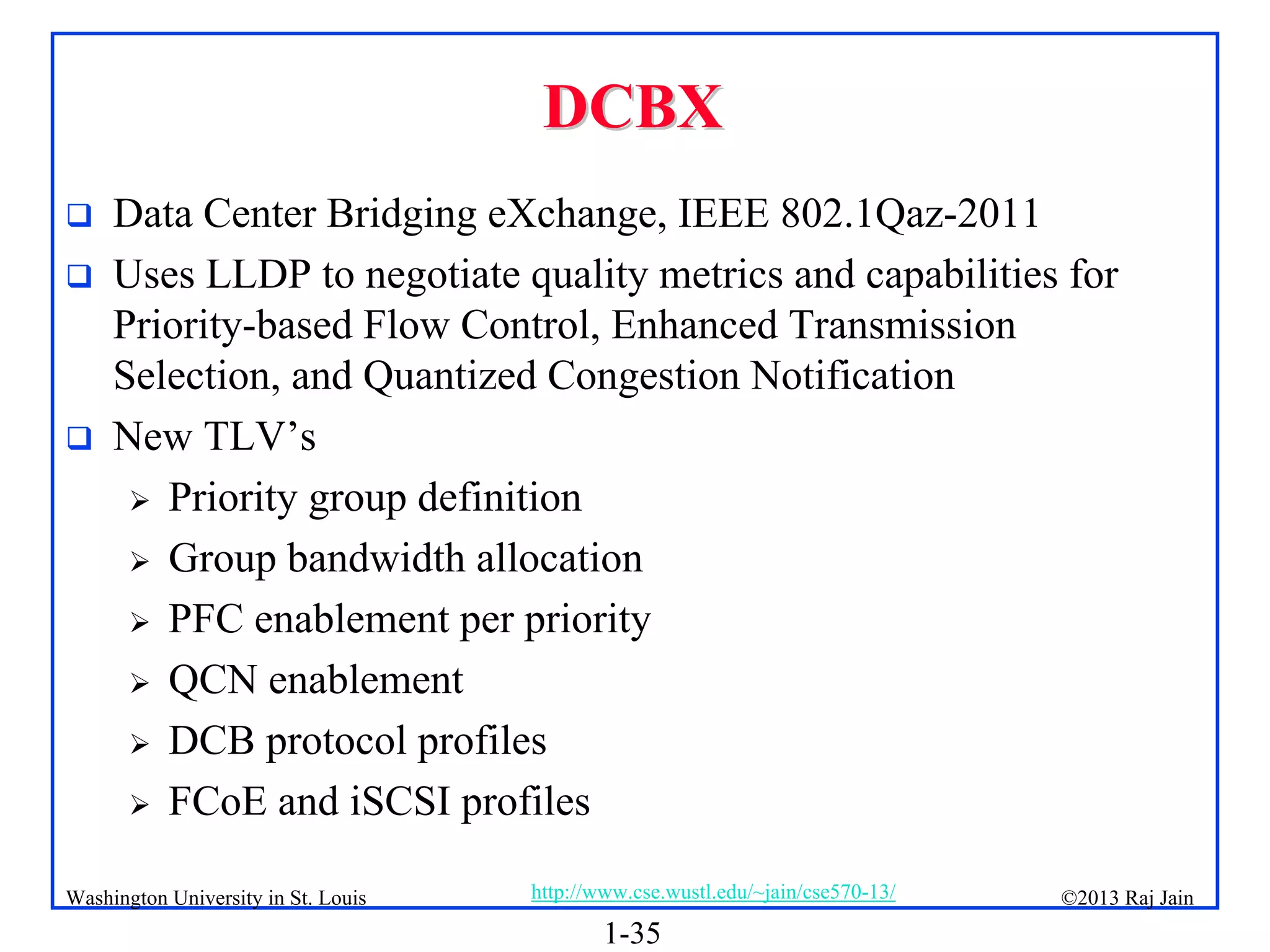 DCBX

❑ Data Center Bridging eXchange, IEEE 802.1Qaz-2011

❑ Uses LLDP to negotiate quality metrics and capabilities for Priority-based Flow Control, Enhanced Transmission Selection, and Quantized Congestion Notification

❑ New TLV's

➢ Priority group definition

➢ Group bandwidth allocation

➢ PFC enablement per priority

➢ QCN enablement

➢ DCB protocol profiles

➢ FCoE and iSCSI profiles

Washington University in St. Louis http://www.cse.wustl.edu/~jain/cse570-13/ ©2013 Raj Jain

1-35